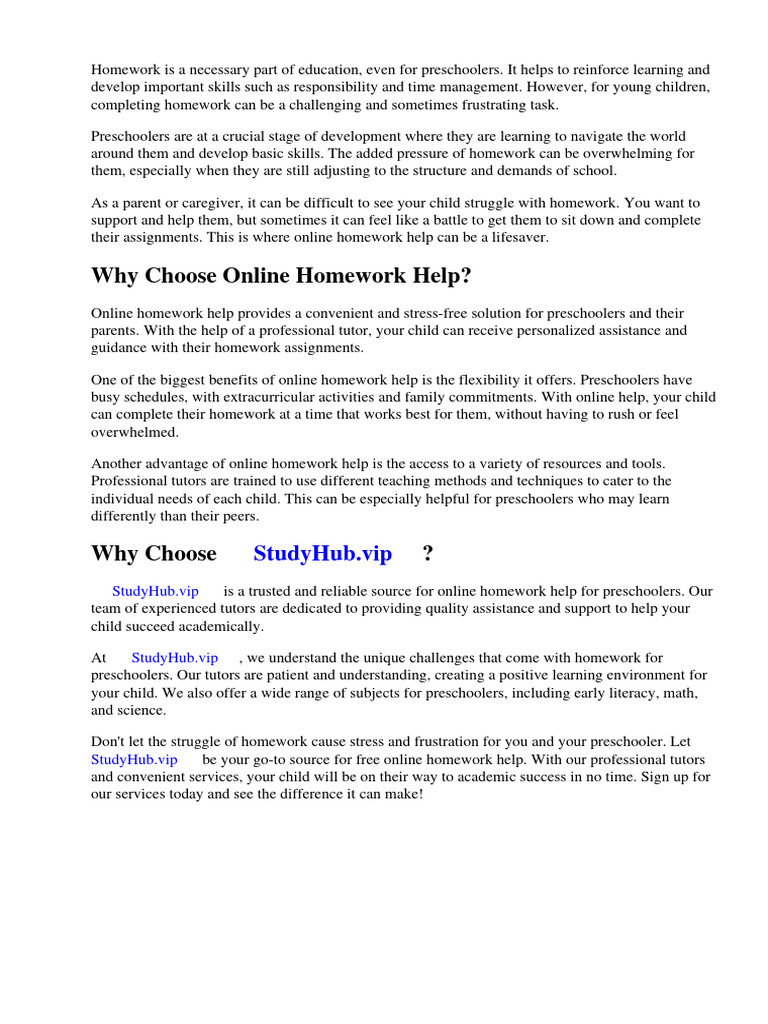 Homework is a necessary part of education, even for preschoolers. It helps to reinforce learning and develop important skills such as responsibility and time management. However, for young children, completing homework can be a challenging and sometimes frustrating task.

Preschoolers are at a crucial stage of development where they are learning to navigate the world around them and develop basic skills. The added pressure of homework can be overwhelming for them, especially when they are still adjusting to the structure and demands of school.

As a parent or caregiver, it can be difficult to see your child struggle with homework. You want to support and help them, but sometimes it can feel like a battle to get them to sit down and complete their assignments. This is where online homework help can be a lifesaver.

Why Choose Online Homework Help?

Online homework help provides a convenient and stress-free solution for preschoolers and their parents. With the help of a professional tutor, your child can receive personalized assistance and guidance with their homework assignments.

One of the biggest benefits of online homework help is the flexibility it offers. Preschoolers have busy schedules, with extracurricular activities and family commitments. With online help, your child can complete their homework at a time that works best for them, without having to rush or feel overwhelmed.

Another advantage of online homework help is the access to a variety of resources and tools. Professional tutors are trained to use different teaching methods and techniques to cater to the individual needs of each child. This can be especially helpful for preschoolers who may learn differently than their peers.

Why Choose StudyHub.vip ?

StudyHub.vip is a trusted and reliable source for online homework help for preschoolers. Our team of experienced tutors are dedicated to providing quality assistance and support to help your child succeed academically.

At StudyHub.vip , we understand the unique challenges that come with homework for preschoolers. Our tutors are patient and understanding, creating a positive learning environment for your child. We also offer a wide range of subjects for preschoolers, including early literacy, math, and science.

Don't let the struggle of homework cause stress and frustration for you and your preschooler. Let StudyHub.vip be your go-to source for free online homework help. With our professional tutors and convenient services, your child will be on their way to academic success in no time. Sign up for our services today and see the difference it can make!